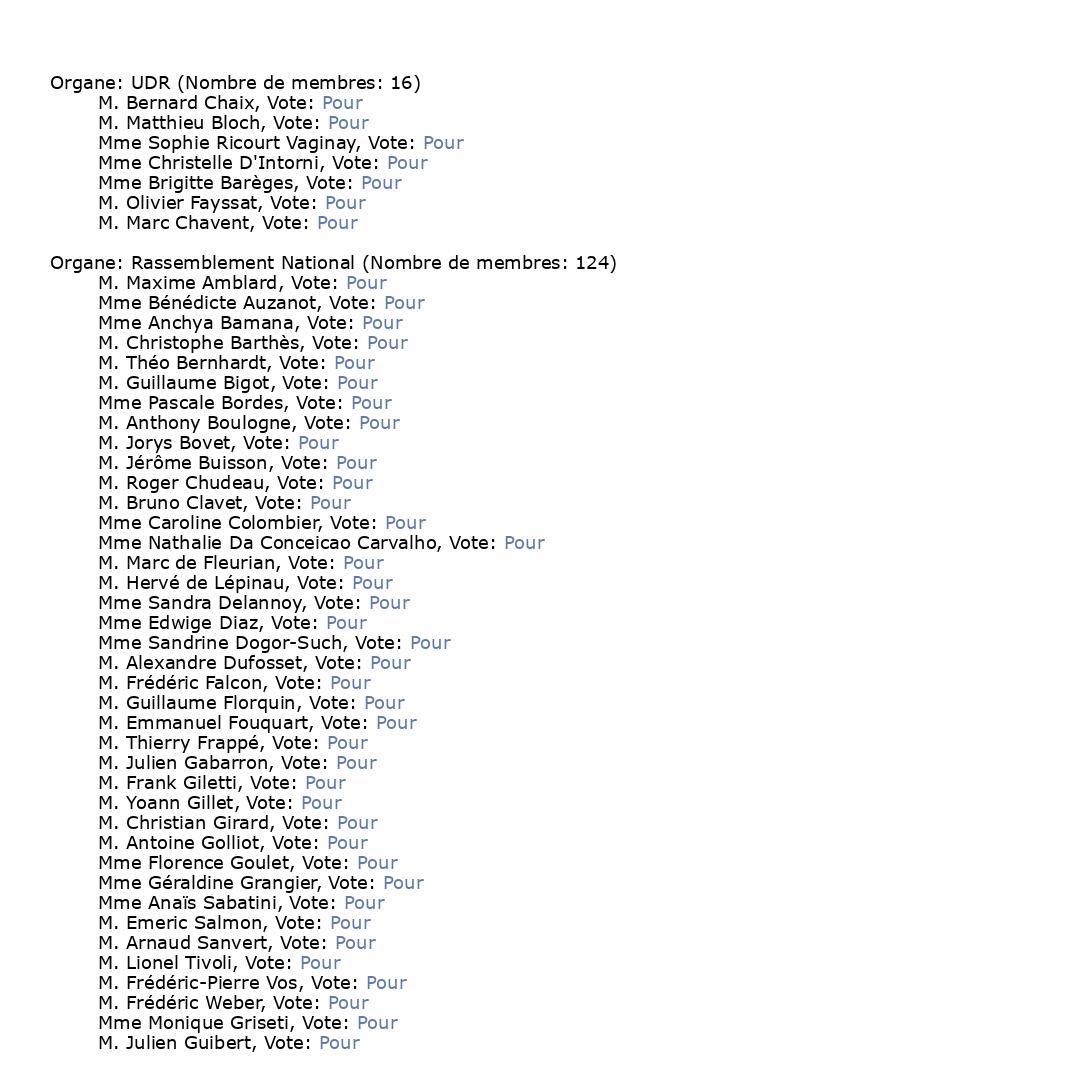 Organe: UDR (Nombre de membres: 16)
M. Bernard Chaix, Vote: Pour
M. Matthieu Bloch, Vote: Pour
Mme Sophie Ricourt Vaginay, Vote: Pour
Mme Christelle D'Intorni, Vote: Pour
Mme Brigitte Barèges, Vote: Pour
M. Olivier Fayssat, Vote: Pour
M. Marc Chavent, Vote: Pour

Organe: Rassemblement National (Nombre de membres: 124)
M. Maxime Amblard, Vote: Pour
Mme Bénédicte Auzanot, Vote: Pour
Mme Anchya Bamana, Vote: Pour
M. Christophe Barthès, Vote: Pour
M. Théo Bernhardt, Vote: Pour
M. Guillaume Bigot, Vote: Pour
Mme Pascale Bordes, Vote: Pour
M. Anthony Boulogne, Vote: Pour
M. Jorys Bovet, Vote: Pour
M. Jérôme Buisson, Vote: Pour
M. Roger Chudeau, Vote: Pour
M. Bruno Clavet, Vote: Pour
Mme Caroline Colombier, Vote: Pour
Mme Nathalie Da Conceicao Carvalho, Vote: Pour
M. Marc de Fleurian, Vote: Pour
M. Hervé de Lépinau, Vote: Pour
Mme Sandra Delannoy, Vote: Pour
Mme Edwige Diaz, Vote: Pour
Mme Sandrine Dogor-Such, Vote: Pour
M. Alexandre Dufosset, Vote: Pour
M. Frédéric Falcon, Vote: Pour
M. Guillaume Florquin, Vote: Pour
M. Emmanuel Fouquart, Vote: Pour
M. Thierry Frappé, Vote: Pour
M. Julien Gabarron, Vote: Pour
M. Frank Giletti, Vote: Pour
M. Yoann Gillet, Vote: Pour
M. Christian Girard, Vote: Pour
M. Antoine Golliot, Vote: Pour
Mme Florence Goulet, Vote: Pour
Mme Géraldine Grangier, Vote: Pour
Mme Anaïs Sabatini, Vote: Pour
M. Emeric Salmon, Vote: Pour
M. Arnaud Sanvert, Vote: Pour
M. Lionel Tivoli, Vote: Pour
M. Frédéric-Pierre Vos, Vote: Pour
M. Frédéric Weber, Vote: Pour
Mme Monique Griseti, Vote: Pour
M. Julien Guibert, Vote: Pour